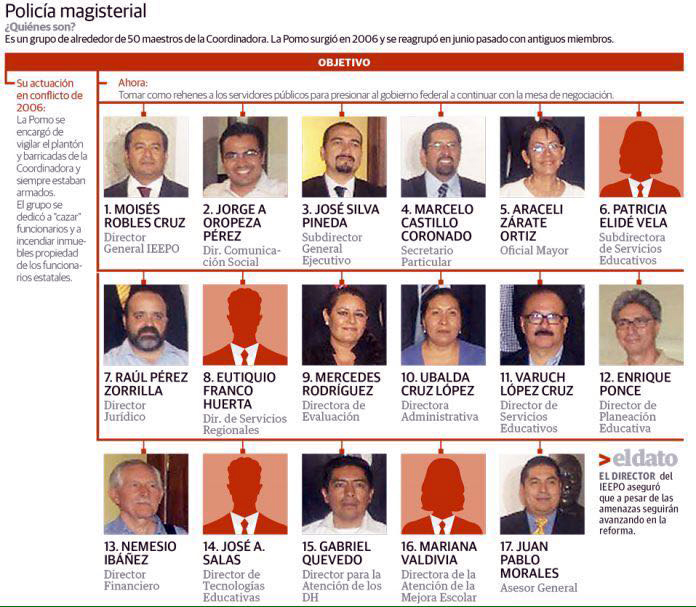 Policía magisterial

¿Quiénes son?

Es un grupo de alrededor de 50 maestros de la Coordinadora. La Pomo surgió en 2006 y se reagrupó en junio pasado con antiguos miembros.

OBJETIVO

Su actuación en conflicto de 2006:

La Pomo se encargó de vigilar el plantón y barricadas de la Coordinadora y siempre estaban armados.

El grupo se dedicó a "cazar" funcionarios y a incendiar inmuebles propiedad de los funcionarios estatales.

Ahora:

Tomar como rehenes a los servidores públicos para presionar al gobierno federal a continuar con la mesa de negociación.

1. MOISÉS ROBLES CRUZ
Director General IEEPO

2. JORGE A OROPEZA PÉREZ
Dir. Comunicación Social

3. JOSÉ SILVA PINEDA
Subdirector General Ejecutivo

4. MARCELO CASTILLO CORONADO
Secretario Particular

5. ARACELI ZÁRATE ORTIZ
Oficial Mayor

6. PATRICIA ELIDÉ VELA
Subdirectora de Servicios Educativos

7. RAÚL PÉREZ ZORRILLA
Director Jurídico

8. EUTIQUIO FRANCO HUERTA
Dir. de Servicios Regionales

9. MERCEDES RODRÍGUEZ
Directora de Evaluación

10. UBALDA CRUZ LÓPEZ
Directora Administrativa

11. VARUCH LÓPEZ CRUZ
Director de Servicios Educativos

12. ENRIQUE PONCE
Director de Planeación Educativa

13. NEMESIO IBÁÑEZ
Director Financiero

14. JOSÉ A. SALAS
Director de Tecnologías Educativas

15. GABRIEL QUEVEDO
Director para la Atención de los DH

16. MARIANA VALDIVIA
Directora de la Atención de la Mejora Escolar

17. JUAN PABLO MORALES
Asesor General

>eldato
EL DIRECTOR del IEEPO aseguró que a pesar de las amenazas seguirán avanzando en la reforma.